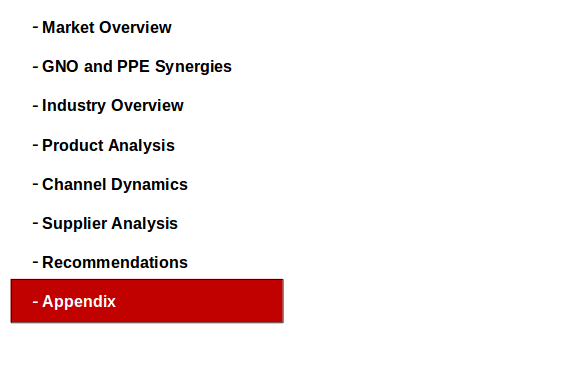 - Market Overview

- GNO and PPE Synergies

- Industry Overview

- Product Analysis

- Channel Dynamics

- Supplier Analysis

- Recommendations

- Appendix